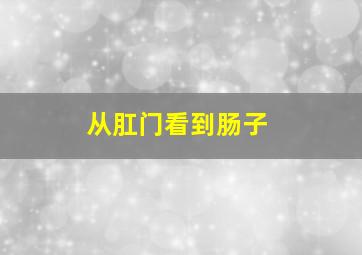 从肛门看到肠子